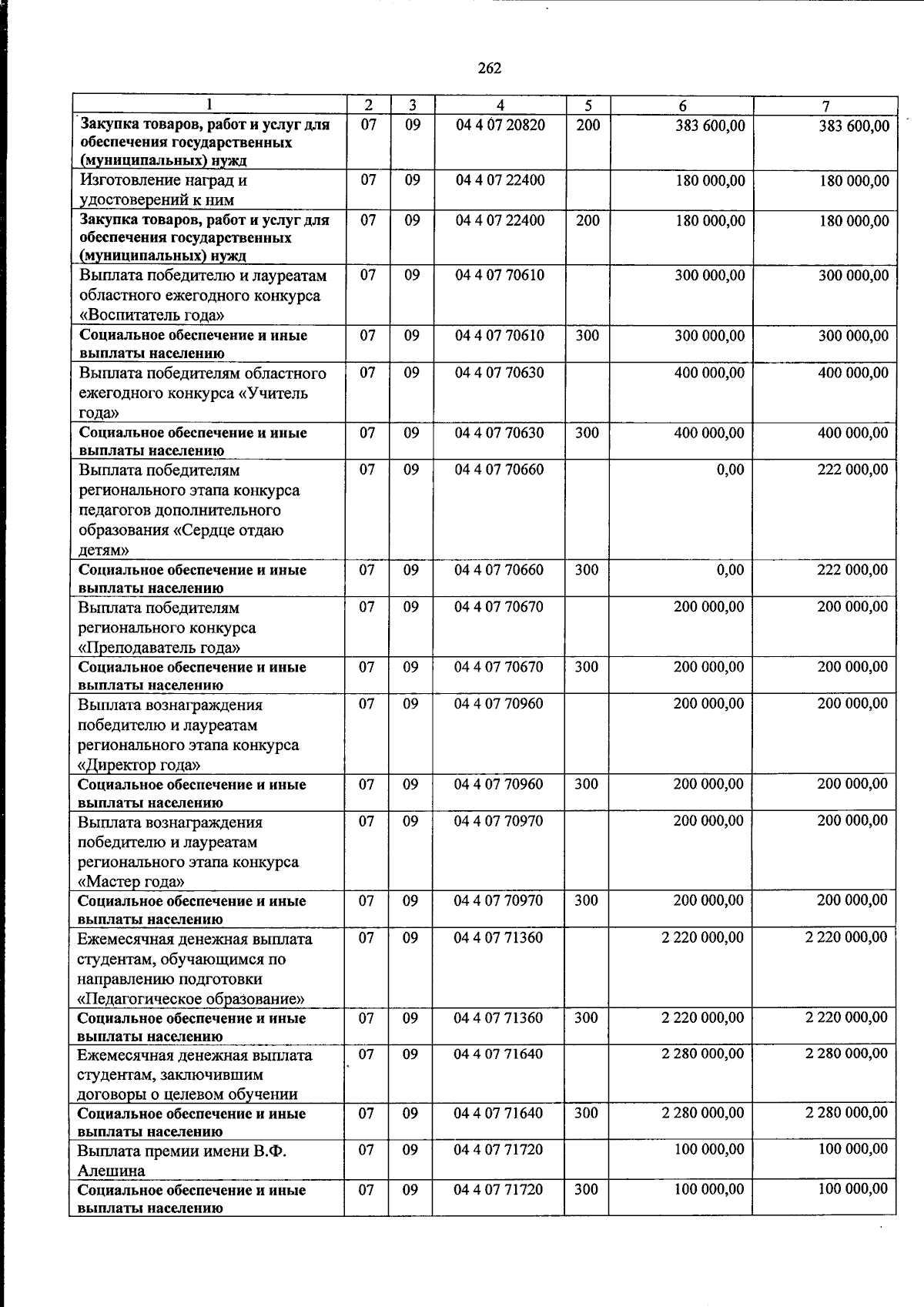 262

| 1 | 2 | 3 | 4 | 5 | 6 | 7 |
|---|---|---|---|---|---|---|
| Закупка товаров, работ и услуг для обеспечения государственных (муниципальных) нужд | 07 | 09 | 04 4 07 20820 | 200 | 383 600,00 | 383 600,00 |
| Изготовление наград и удостоверений к ним | 07 | 09 | 04 4 07 22400 |  | 180 000,00 | 180 000,00 |
| Закупка товаров, работ и услуг для обеспечения государственных (муниципальных) нужд | 07 | 09 | 04 4 07 22400 | 200 | 180 000,00 | 180 000,00 |
| Выплата победителю и лауреатам областного ежегодного конкурса «Воспитатель года» | 07 | 09 | 04 4 07 70610 |  | 300 000,00 | 300 000,00 |
| Социальное обеспечение и иные выплаты населению | 07 | 09 | 04 4 07 70610 | 300 | 300 000,00 | 300 000,00 |
| Выплата победителям областного ежегодного конкурса «Учитель года» | 07 | 09 | 04 4 07 70630 |  | 400 000,00 | 400 000,00 |
| Социальное обеспечение и иные выплаты населению | 07 | 09 | 04 4 07 70630 | 300 | 400 000,00 | 400 000,00 |
| Выплата победителям регионального этапа конкурса педагогов дополнительного образования «Сердце отдаю детям» | 07 | 09 | 04 4 07 70660 |  | 0,00 | 222 000,00 |
| Социальное обеспечение и иные выплаты населению | 07 | 09 | 04 4 07 70660 | 300 | 0,00 | 222 000,00 |
| Выплата победителям регионального конкурса «Преподаватель года» | 07 | 09 | 04 4 07 70670 |  | 200 000,00 | 200 000,00 |
| Социальное обеспечение и иные выплаты населению | 07 | 09 | 04 4 07 70670 | 300 | 200 000,00 | 200 000,00 |
| Выплата вознаграждения победителю и лауреатам регионального этапа конкурса «Директор года» | 07 | 09 | 04 4 07 70960 |  | 200 000,00 | 200 000,00 |
| Социальное обеспечение и иные выплаты населению | 07 | 09 | 04 4 07 70960 | 300 | 200 000,00 | 200 000,00 |
| Выплата вознаграждения победителю и лауреатам регионального этапа конкурса «Мастер года» | 07 | 09 | 04 4 07 70970 |  | 200 000,00 | 200 000,00 |
| Социальное обеспечение и иные выплаты населению | 07 | 09 | 04 4 07 70970 | 300 | 200 000,00 | 200 000,00 |
| Ежемесячная денежная выплата студентам, обучающимся по направлению подготовки «Педагогическое образование» | 07 | 09 | 04 4 07 71360 |  | 2 220 000,00 | 2 220 000,00 |
| Социальное обеспечение и иные выплаты населению | 07 | 09 | 04 4 07 71360 | 300 | 2 220 000,00 | 2 220 000,00 |
| Ежемесячная денежная выплата студентам, заключившим договоры о целевом обучении | 07 | 09 | 04 4 07 71640 |  | 2 280 000,00 | 2 280 000,00 |
| Социальное обеспечение и иные выплаты населению | 07 | 09 | 04 4 07 71640 | 300 | 2 280 000,00 | 2 280 000,00 |
| Выплата премии имени В.Ф. Алешина | 07 | 09 | 04 4 07 71720 |  | 100 000,00 | 100 000,00 |
| Социальное обеспечение и иные выплаты населению | 07 | 09 | 04 4 07 71720 | 300 | 100 000,00 | 100 000,00 |